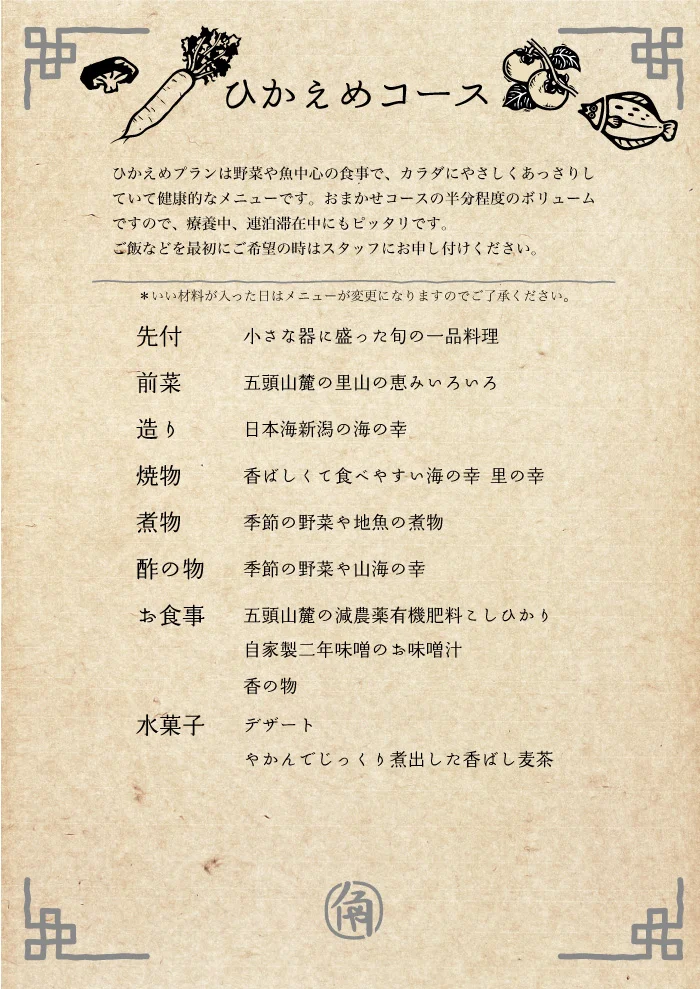 ひかえめコース

ひかえめプランは野菜や魚中心の食事で、カラダにやさしくあっさりしていて健康的なメニューです。おまかせコースの半分程度のボリュームですので、療養中、連泊滞在中にもピッタリです。
ご飯などを最初にご希望の時はスタッフにお申し付けください。

＊いい材料が入った日はメニューが変更になりますのでご了承ください。

先付　小さな器に盛った旬の一品料理

前菜　五頭山麓の里山の恵みいろいろ

造り　日本海新潟の海の幸

焼物　香ばしくて食べやすい海の幸 里の幸

煮物　季節の野菜や地魚の煮物

酢の物　季節の野菜や山海の幸

お食事　五頭山麓の減農薬有機肥料こしひかり
自家製二年味噌のお味噌汁
香の物

水菓子　デザート
やかんでじっくり煮出した香ばし麦茶

角